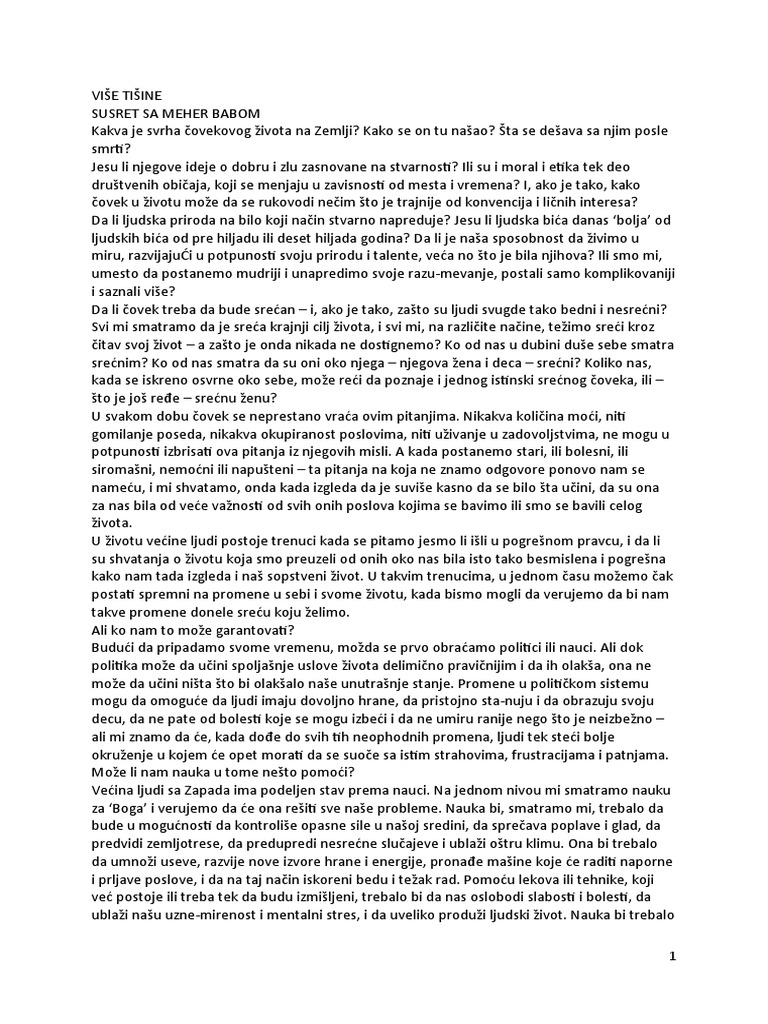 VIŠE TIŠINE
SUSRET SA MEHER BABOM
Kakva je svrha čovekovog života na Zemlji? Kako se on tu našao? Šta se dešava sa njim posle smrti?
Jesu li njegove ideje o dobru i zlu zasnovane na stvarnosti? Ili su i moral i etika tek deo društvenih običaja, koji se menjaju u zavisnosti od mesta i vremena? I, ako je tako, kako čovek u životu može da se rukovodi nečim što je trajnije od konvencija i ličnih interesa?
Da li ljudska priroda na bilo koji način stvarno napreduje? Jesu li ljudska bića danas 'bolja' od ljudskih bića od pre hiljadu ili deset hiljada godina? Da li je naša sposobnost da živimo u miru, razvijajući u potpunosti svoju prirodu i talente, veća no što je bila njihova? Ili smo mi, umesto da postanemo mudriji i unapredimo svoje razu-mevanje, postali samo komplikovaniji i saznali više?
Da li čovek treba da bude srećan – i, ako je tako, zašto su ljudi svugde tako bedni i nesrećni? Svi mi smatramo da je sreća krajnji cilj života, i svi mi, na različite načine, težimo sreći kroz čitav svoj život – a zašto je onda nikada ne dostignemo? Ko od nas u dubini duše sebe smatra srećnim? Ko od nas smatra da su oni oko njega – njegova žena i deca – srećni? Koliko nas, kada se iskreno osvrne oko sebe, može reći da poznaje i jednog istinski srećnog čoveka, ili – što je još ređe – srećnu ženu?
U svakom dobu čovek se neprestano vraća ovim pitanjima. Nikakva količina moći, niti gomilanje poseda, nikakva okupiranost poslovima, niti uživanje u zadovoljstvima, ne mogu u potpunosti izbrisati ova pitanja iz njegovih misli. A kada postanemo stari, ili bolesni, ili siromašni, nemoćni ili napušteni – ta pitanja na koja ne znamo odgovore ponovo nam se nameću, i mi shvatamo, onda kada izgleda da je suviše kasno da se bilo šta učini, da su ona za nas bila od veće važnosti od svih onih poslova kojima se bavimo ili smo se bavili celog života.
U životu većine ljudi postoje trenuci kada se pitamo jesmo li išli u pogrešnom pravcu, i da li su shvatanja o životu koja smo preuzeli od onih oko nas bila isto tako besmislena i pogrešna kako nam tada izgleda i naš sopstveni život. U takvim trenucima, u jednom času možemo čak postati spremni na promene u sebi i svome životu, kada bismo mogli da verujemo da bi nam takve promene donele sreću koju želimo.
Ali ko nam to može garantovati?
Budući da pripadamo svome vremenu, možda se prvo obraćamo politici ili nauci. Ali dok politika može da učini spoljašnje uslove života delimično pravičnijim i da ih olakša, ona ne može da učini ništa što bi olakšalo naše unutrašnje stanje. Promene u političkom sistemu mogu da omoguće da ljudi imaju dovoljno hrane, da pristojno sta-nuju i da obrazuju svoju decu, da ne pate od bolesti koje se mogu izbeći i da ne umiru ranije nego što je neizbežno – ali mi znamo da će, kada dođe do svih tih neophodnih promena, ljudi tek steći bolje okruženje u kojem će opet morati da se suoče sa istim strahovima, frustracijama i patnjama. Može li nam nauka u tome nešto pomoći?
Većina ljudi sa Zapada ima podeljen stav prema nauci. Na jednom nivou mi smatramo nauku za 'Boga' i verujemo da će ona rešiti sve naše probleme. Nauka bi, smatramo mi, trebalo da bude u mogućnosti da kontroliše opasne sile u našoj sredini, da sprečava poplave i glad, da predvidi zemljotrese, da predupredi nesrećne slučajeve i ublaži oštru klimu. Ona bi trebalo da umnoži useve, razvije nove izvore hrane i energije, pronađe mašine koje će raditi naporne i prljave poslove, i da na taj način iskoreni bedu i težak rad. Pomoću lekova ili tehnike, koji već postoje ili treba tek da budu izmišljeni, trebalo bi da nas oslobodi slabosti i bolesti, da ublaži našu uzne-mirenost i mentalni stres, i da uveliko produži ljudski život. Nauka bi trebalo

1